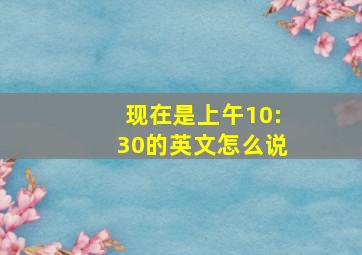 现在是上午10:30的英文怎么说